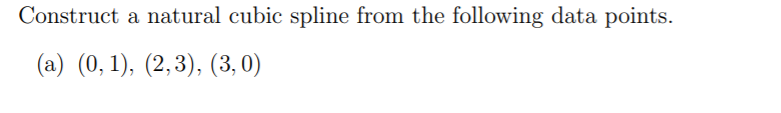 Construct a natural cubic spline from the following data points.

(a) $(0, 1)$, $(2, 3)$, $(3, 0)$